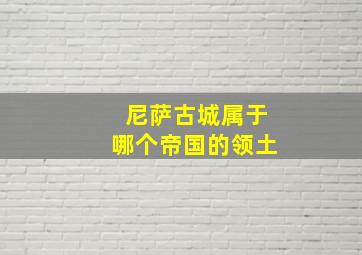 尼萨古城属于
哪个帝国的领土